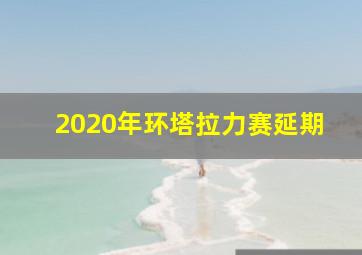 2020年环塔拉力赛延期